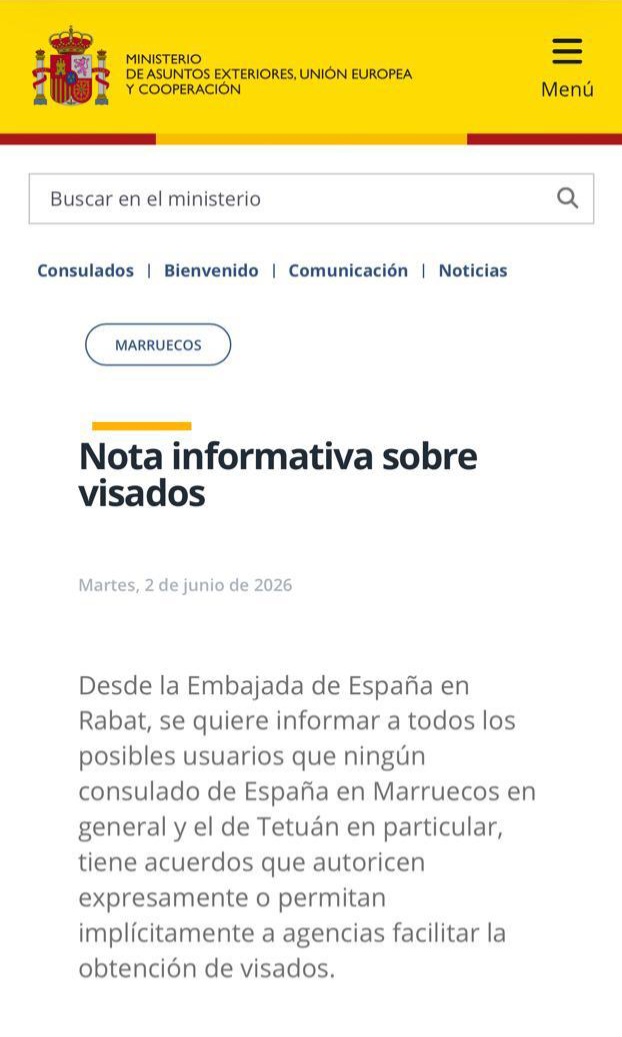 MINISTERIO
DE ASUNTOS EXTERIORES, UNIÓN EUROPEA
Y COOPERACIÓN

Menú

Buscar en el ministerio

Consulados | Bienvenido | Comunicación | Noticias

MARRUECOS

Nota informativa sobre visados

Martes, 2 de junio de 2026

Desde la Embajada de España en Rabat, se quiere informar a todos los posibles usuarios que ningún consulado de España en Marruecos en general y el de Tetuán en particular, tiene acuerdos que autoricen expresamente o permitan implícitamente a agencias facilitar la obtención de visados.